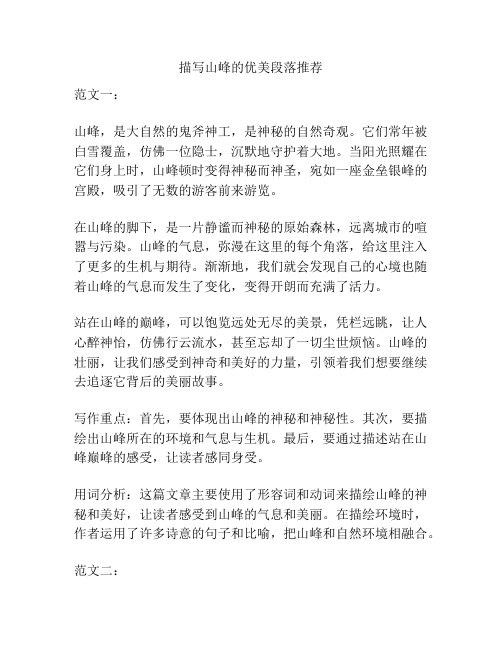 描写山峰的优美段落推荐

范文一：

山峰，是大自然的鬼斧神工，是神秘的自然奇观。它们常年被白雪覆盖，仿佛一位隐士，沉默地守护着大地。当阳光照耀在它们身上时，山峰顿时变得神秘而神圣，宛如一座金垒银峰的宫殿，吸引了无数的游客前来游览。

在山峰的脚下，是一片静谧而神秘的原始森林，远离城市的喧嚣与污染。山峰的气息，弥漫在这里的每个角落，给这里注入了更多的生机与期待。渐渐地，我们就会发现自己的心境也随着山峰的气息而发生了变化，变得开朗而充满了活力。

站在山峰的巅峰，可以饱览远处无尽的美景，凭栏远眺，让人心醉神怡，仿佛行云流水，甚至忘却了一切尘世烦恼。山峰的壮丽，让我们感受到神奇和美好的力量，引领着我们想要继续去追逐它背后的美丽故事。

写作重点：首先，要体现出山峰的神秘和神秘性。其次，要描绘出山峰所在的环境和气息与生机。最后，要通过描述站在山峰巅峰的感受，让读者感同身受。

用词分析：这篇文章主要使用了形容词和动词来描绘山峰的神秘和美好，让读者感受到山峰的气息和美丽。在描绘环境时，作者运用了许多诗意的句子和比喻，把山峰和自然环境相融合。

范文二：